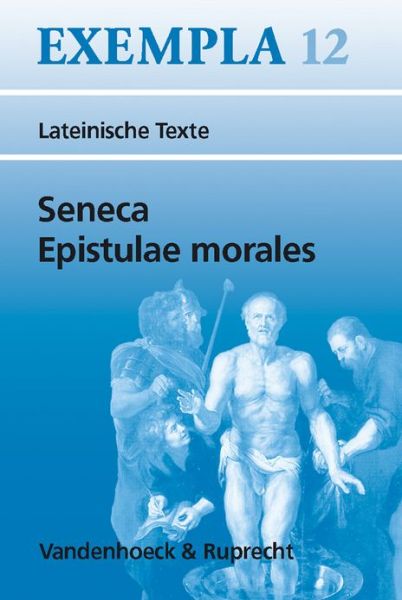 EXEMPLA 12

Lateinische Texte

Seneca
Epistulae morales

Vandenhoeck & Ruprecht